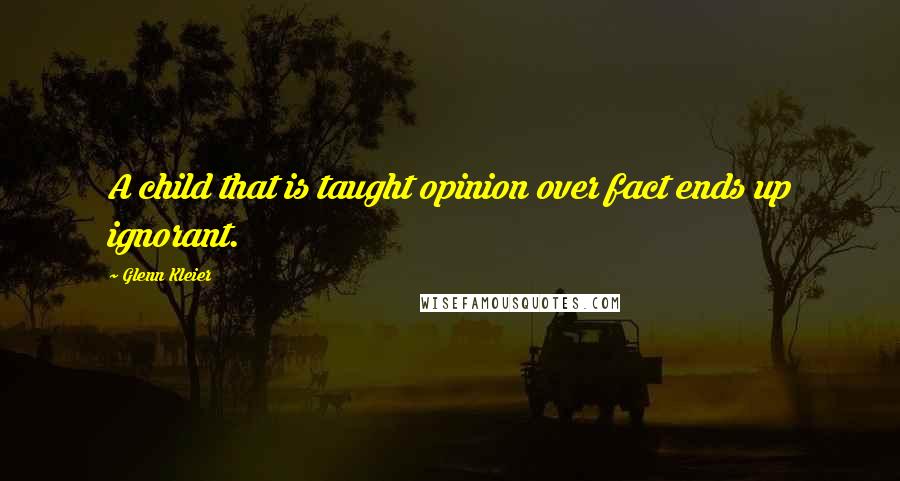 A child that is taught opinion over fact ends up ignorant.

~ Glenn Kleier

WISEFAMOUSQUOTES.COM